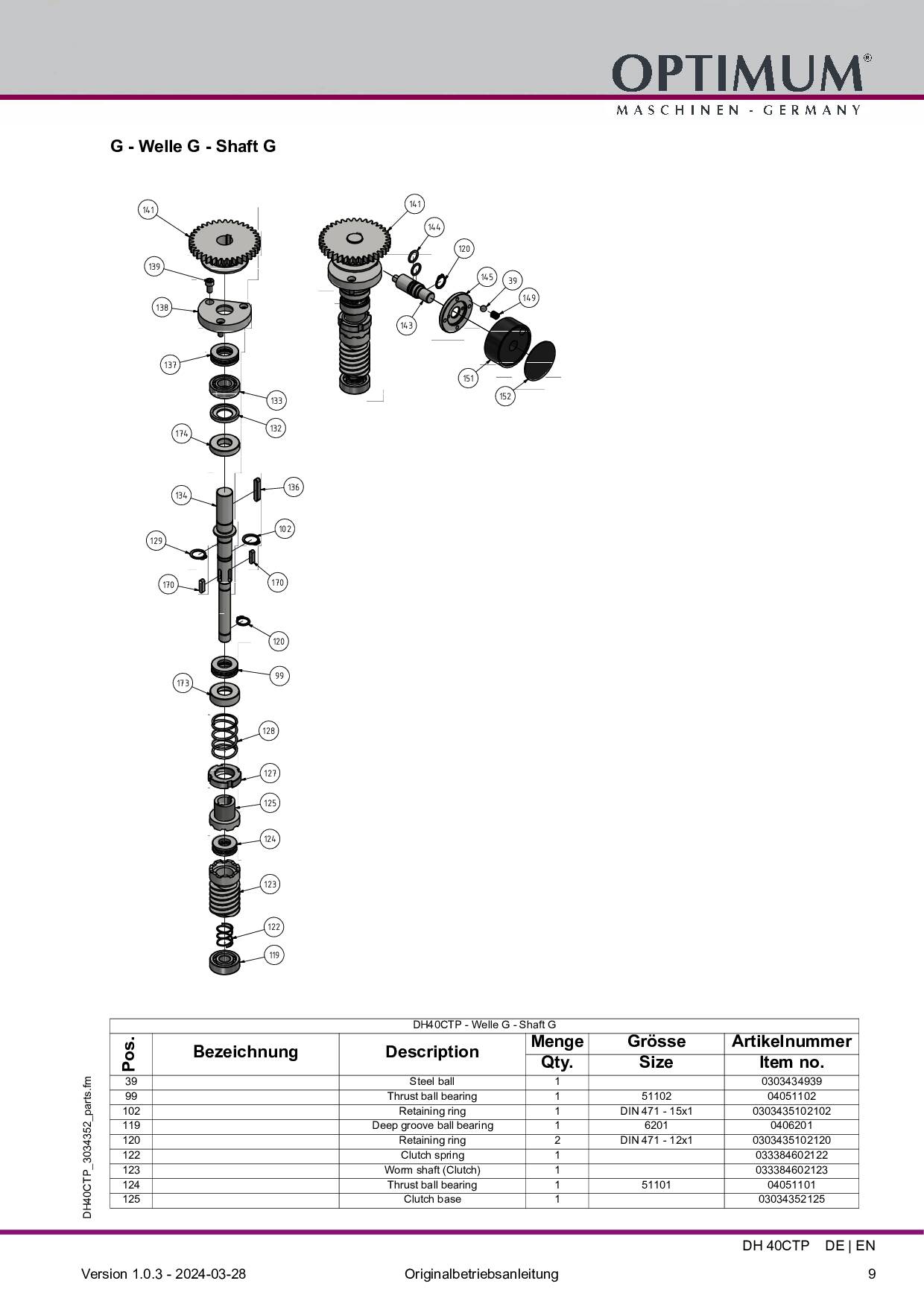 OPTIMUM®
MASCHINEN - GERMANY

G - Welle G - Shaft G

141
139
138
137
133
132
174
134
136
102
129
170
170
120
99
173
128
127
125
124
123
122
119
141
144
120
145
39
149
143
151
152

DH40CTP - Welle G - Shaft G

| Pos. | Bezeichnung | Description | Menge Qty. | Grösse Size | Artikelnummer Item no. |
|---|---|---|---|---|---|
| 39 | | Steel ball | 1 | | 0303434939 |
| 99 | | Thrust ball bearing | 1 | 51102 | 04051102 |
| 102 | | Retaining ring | 1 | DIN 471 - 15x1 | 0303435102102 |
| 119 | | Deep groove ball bearing | 1 | 6201 | 0406201 |
| 120 | | Retaining ring | 2 | DIN 471 - 12x1 | 0303435102120 |
| 122 | | Clutch spring | 1 | | 033384602122 |
| 123 | | Worm shaft (Clutch) | 1 | | 033384602123 |
| 124 | | Thrust ball bearing | 1 | 51101 | 04051101 |
| 125 | | Clutch base | 1 | | 03034352125 |

DH40CTP_3034352_parts.fm

DH 40CTP DE | EN

Version 1.0.3 - 2024-03-28 Originalbetriebsanleitung 9